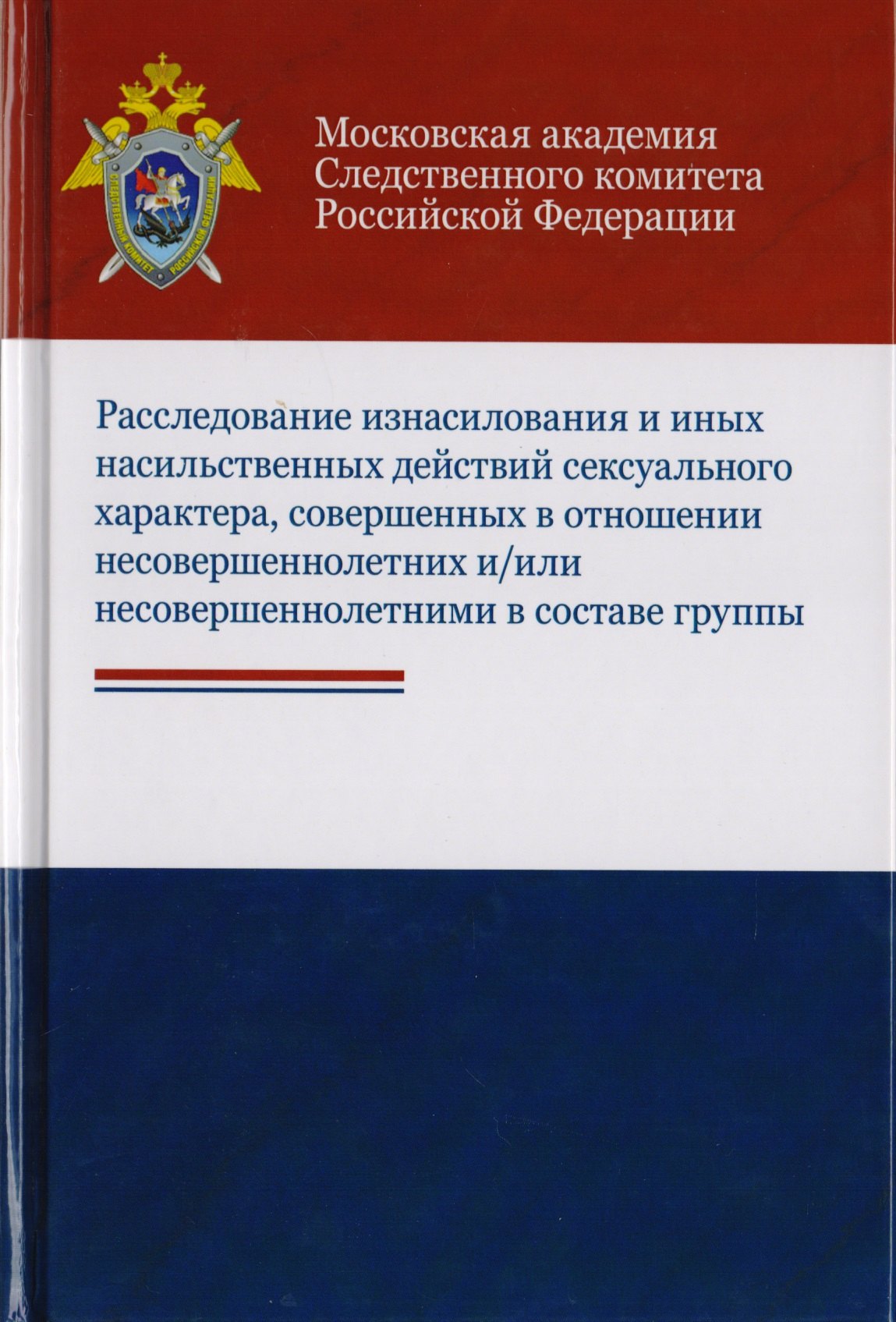 СЛЕДСТВЕННЫЙ КОМИТЕТ РОССИЙСКОЙ ФЕДЕРАЦИИ

Московская академия Следственного комитета Российской Федерации

Расследование изнасилования и иных насильственных действий сексуального характера, совершенных в отношении несовершеннолетних и/или несовершеннолетними в составе группы